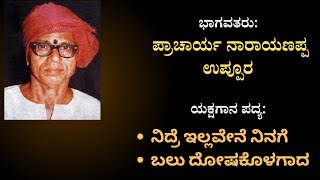 ಭಾಗವತರು:
ಪ್ರಾಚಾರ್ಯ ನಾರಾಯಣಪ್ಪ ಉಪ್ಪೂರ

ಯಕ್ಷಗಾನ ಪದ್ಯ:
• ನಿದ್ರೆ ಇಲ್ಲವೇನೆ ನಿನಗೆ
• ಬಲು ದೋಷಕೊಳಗಾದ